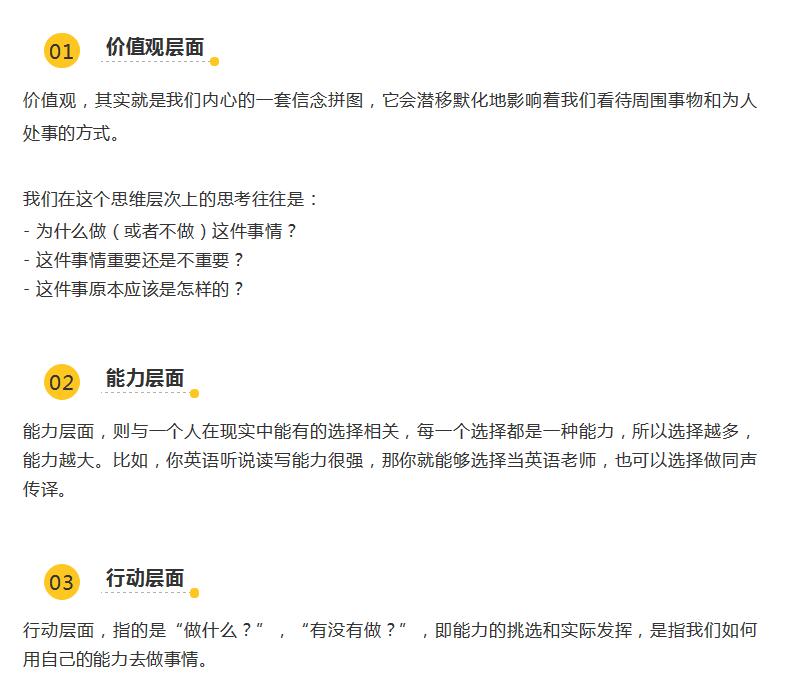 01 价值观层面

价值观，其实就是我们内心的一套信念拼图，它会潜移默化地影响着我们看待周围事物和为人处事的方式。

我们在这个思维层次上的思考往往是：
- 为什么做（或者不做）这件事情？
- 这件事情重要还是不重要？
- 这件事原本应该是怎样的？

02 能力层面

能力层面，则与一个人在现实中能有的选择相关，每一个选择都是一种能力，所以选择越多，能力越大。比如，你英语听说读写能力很强，那你就能够选择当英语老师，也可以选择做同声传译。

03 行动层面

行动层面，指的是“做什么？”，“有没有做？”，即能力的挑选和实际发挥，是指我们如何用自己的能力去做事情。